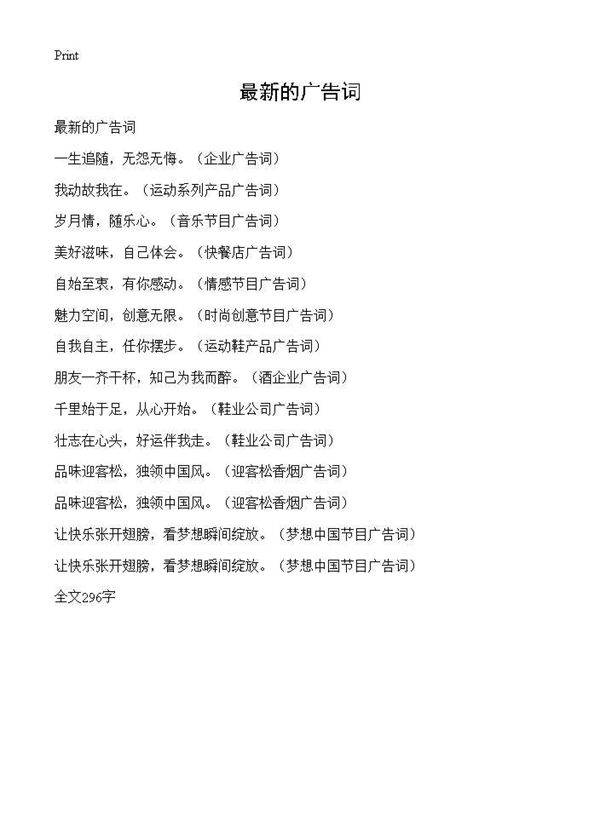 Print

最新的广告词

最新的广告词

一生追随，无怨无悔。（企业广告词）

我动故我在。（运动系列产品广告词）

岁月情，随乐心。（音乐节目广告词）

美好滋味，自己体会。（快餐店广告词）

自始至衷，有你感动。（情感节目广告词）

魅力空间，创意无限。（时尚创意节目广告词）

自我自主，任你摆步。（运动鞋产品广告词）

朋友一齐干杯，知己为我而醉。（酒企业广告词）

千里始于足，从心开始。（鞋业公司广告词）

壮志在心头，好运伴我走。（鞋业公司广告词）

品味迎客松，独领中国风。（迎客松香烟广告词）

品味迎客松，独领中国风。（迎客松香烟广告词）

让快乐张开翅膀，看梦想瞬间绽放。（梦想中国节目广告词）

让快乐张开翅膀，看梦想瞬间绽放。（梦想中国节目广告词）

全文296字